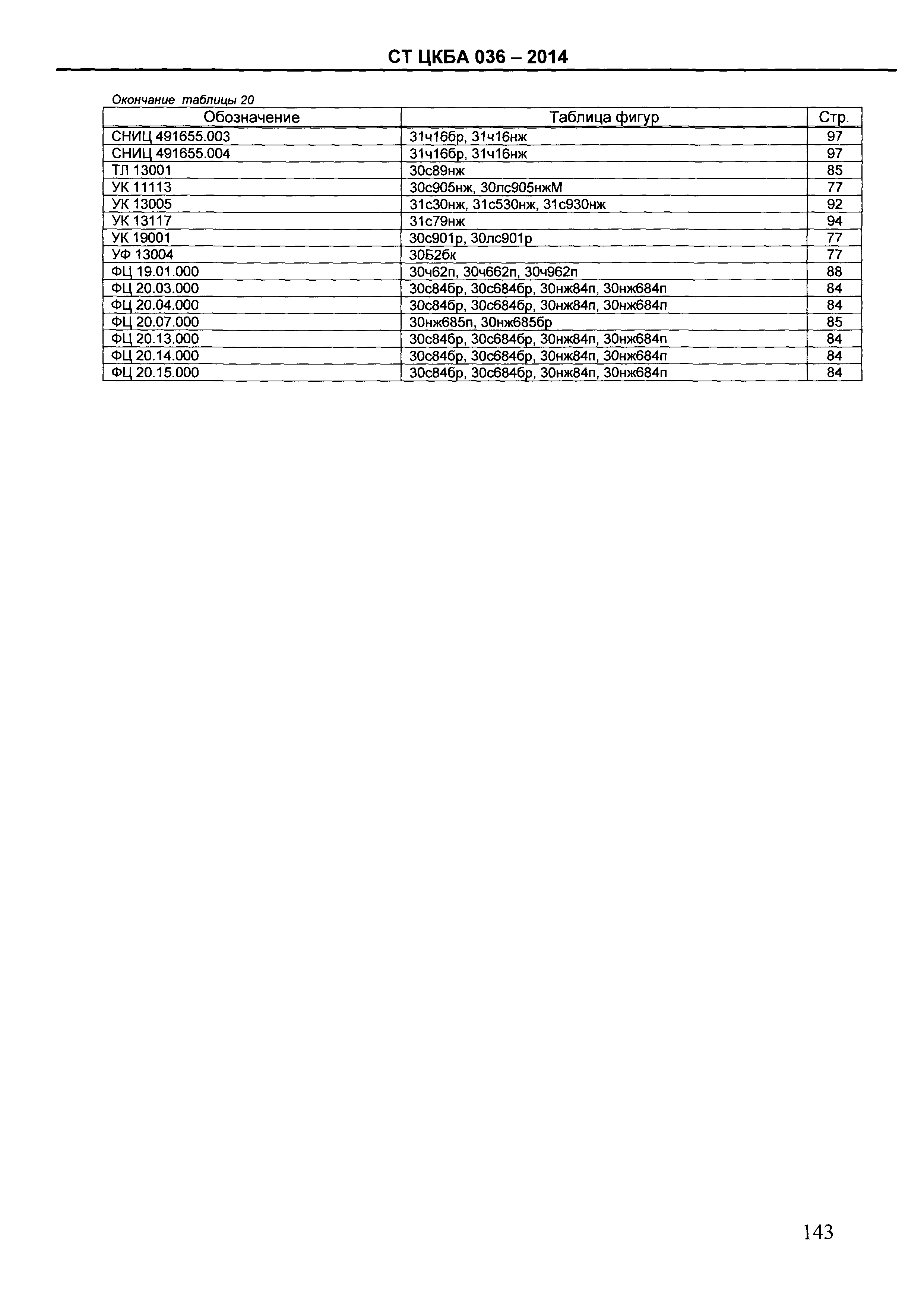 СТ ЦКБА 036 – 2014

Окончание таблицы 20

| Обозначение | Таблица фигур | Стр. |
|---|---|---|
| СНИЦ 491655.003 | 31ч16бр, 31ч16нж | 97 |
| СНИЦ 491655.004 | 31ч16бр, 31ч16нж | 97 |
| ТЛ 13001 | 30с89нж | 85 |
| УК 11113 | 30с905нж, 30лс905нжМ | 77 |
| УК 13005 | 31с30нж, 31с530нж, 31с930нж | 92 |
| УК 13117 | 31с79нж | 94 |
| УК 19001 | 30с901р, 30лс901р | 77 |
| УФ 13004 | 30Б2бк | 77 |
| ФЦ 19.01.000 | 30ч62п, 30ч662п, 30ч962п | 88 |
| ФЦ 20.03.000 | 30с84бр, 30с684бр, 30нж84п, 30нж684п | 84 |
| ФЦ 20.04.000 | 30с84бр, 30с684бр, 30нж84п, 30нж684п | 84 |
| ФЦ 20.07.000 | 30нж685п, 30нж685бр | 85 |
| ФЦ 20.13.000 | 30с84бр, 30с684бр, 30нж84п, 30нж684п | 84 |
| ФЦ 20.14.000 | 30с84бр, 30с684бр, 30нж84п, 30нж684п | 84 |
| ФЦ 20.15.000 | 30с84бр, 30с684бр, 30нж84п, 30нж684п | 84 |

143